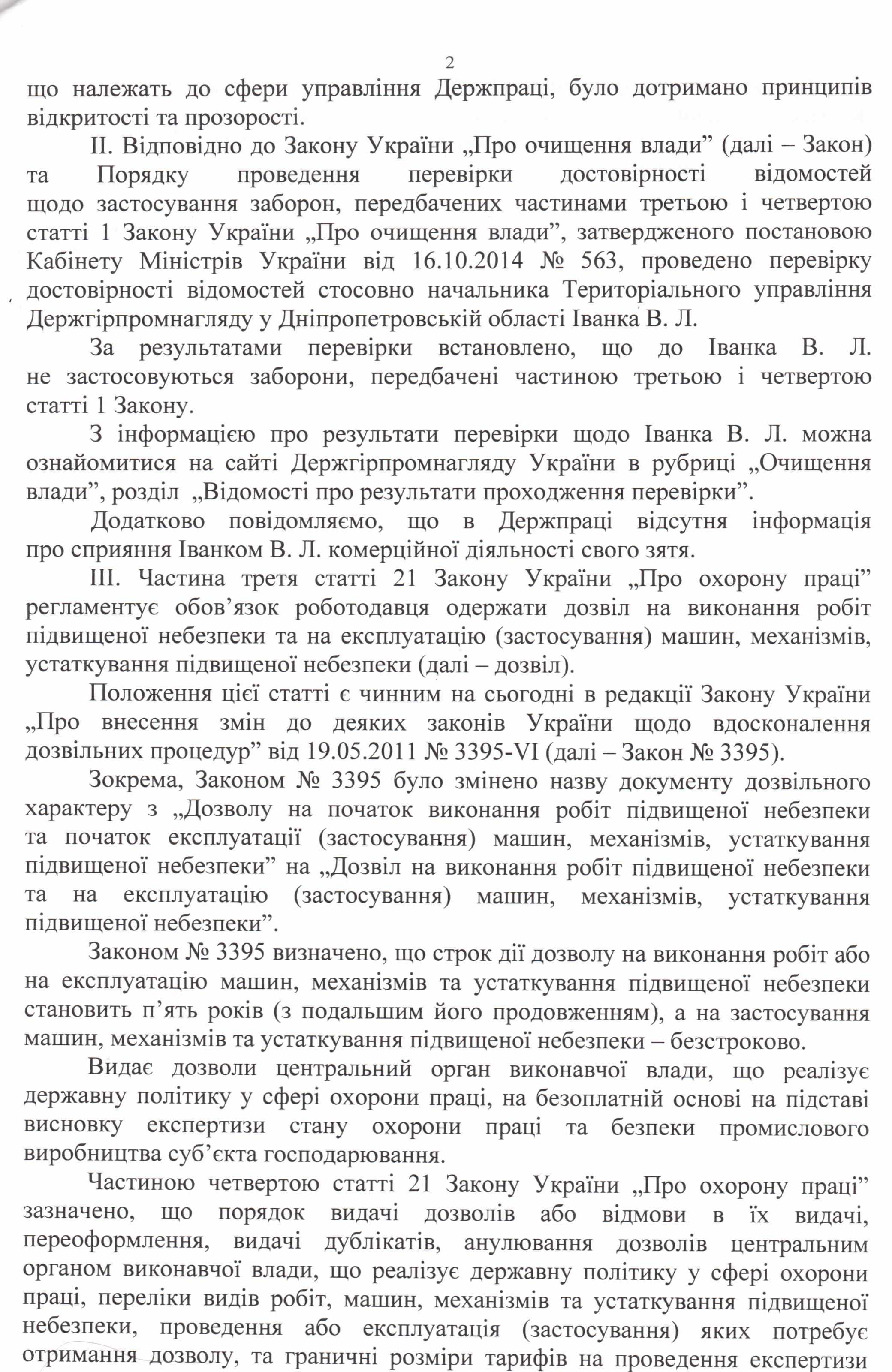 2

що належать до сфери управління Держпраці, було дотримано принципів відкритості та прозорості.

II. Відповідно до Закону України „Про очищення влади” (далі – Закон) та Порядку проведення перевірки достовірності відомостей щодо застосування заборон, передбачених частинами третьою і четвертою статті 1 Закону України „Про очищення влади”, затвердженого постановою Кабінету Міністрів України від 16.10.2014 № 563, проведено перевірку достовірності відомостей стосовно начальника Територіального управління Держгірпромнагляду у Дніпропетровській області Іванка В. Л.

За результатами перевірки встановлено, що до Іванка В. Л. не застосовуються заборони, передбачені частиною третьою і четвертою статті 1 Закону.

З інформацією про результати перевірки щодо Іванка В. Л. можна ознайомитися на сайті Держгірпромнагляду України в рубриці „Очищення влади”, розділ „Відомості про результати проходження перевірки”.

Додатково повідомляємо, що в Держпраці відсутня інформація про сприяння Іванком В. Л. комерційної діяльності свого зятя.

III. Частина третя статті 21 Закону України „Про охорону праці” регламентує обов’язок роботодавця одержати дозвіл на виконання робіт підвищеної небезпеки та на експлуатацію (застосування) машин, механізмів, устаткування підвищеної небезпеки (далі – дозвіл).

Положення цієї статті є чинним на сьогодні в редакції Закону України „Про внесення змін до деяких законів України щодо вдосконалення дозвільних процедур” від 19.05.2011 № 3395-VI (далі – Закон № 3395).

Зокрема, Законом № 3395 було змінено назву документу дозвільного характеру з „Дозволу на початок виконання робіт підвищеної небезпеки та початок експлуатації (застосування) машин, механізмів, устаткування підвищеної небезпеки” на „Дозвіл на виконання робіт підвищеної небезпеки та на експлуатацію (застосування) машин, механізмів, устаткування підвищеної небезпеки”.

Законом № 3395 визначено, що строк дії дозволу на виконання робіт або на експлуатацію машин, механізмів та устаткування підвищеної небезпеки становить п’ять років (з подальшим його продовженням), а на застосування машин, механізмів та устаткування підвищеної небезпеки – безстроково.

Видає дозволи центральний орган виконавчої влади, що реалізує державну політику у сфері охорони праці, на безоплатній основі на підставі висновку експертизи стану охорони праці та безпеки промислового виробництва суб’єкта господарювання.

Частиною четвертою статті 21 Закону України „Про охорону праці” зазначено, що порядок видачі дозволів або відмови в їх видачі, переоформлення, видачі дублікатів, анулювання дозволів центральним органом виконавчої влади, що реалізує державну політику у сфері охорони праці, переліки видів робіт, машин, механізмів та устаткування підвищеної небезпеки, проведення або експлуатація (застосування) яких потребує отримання дозволу, та граничні розміри тарифів на проведення експертизи